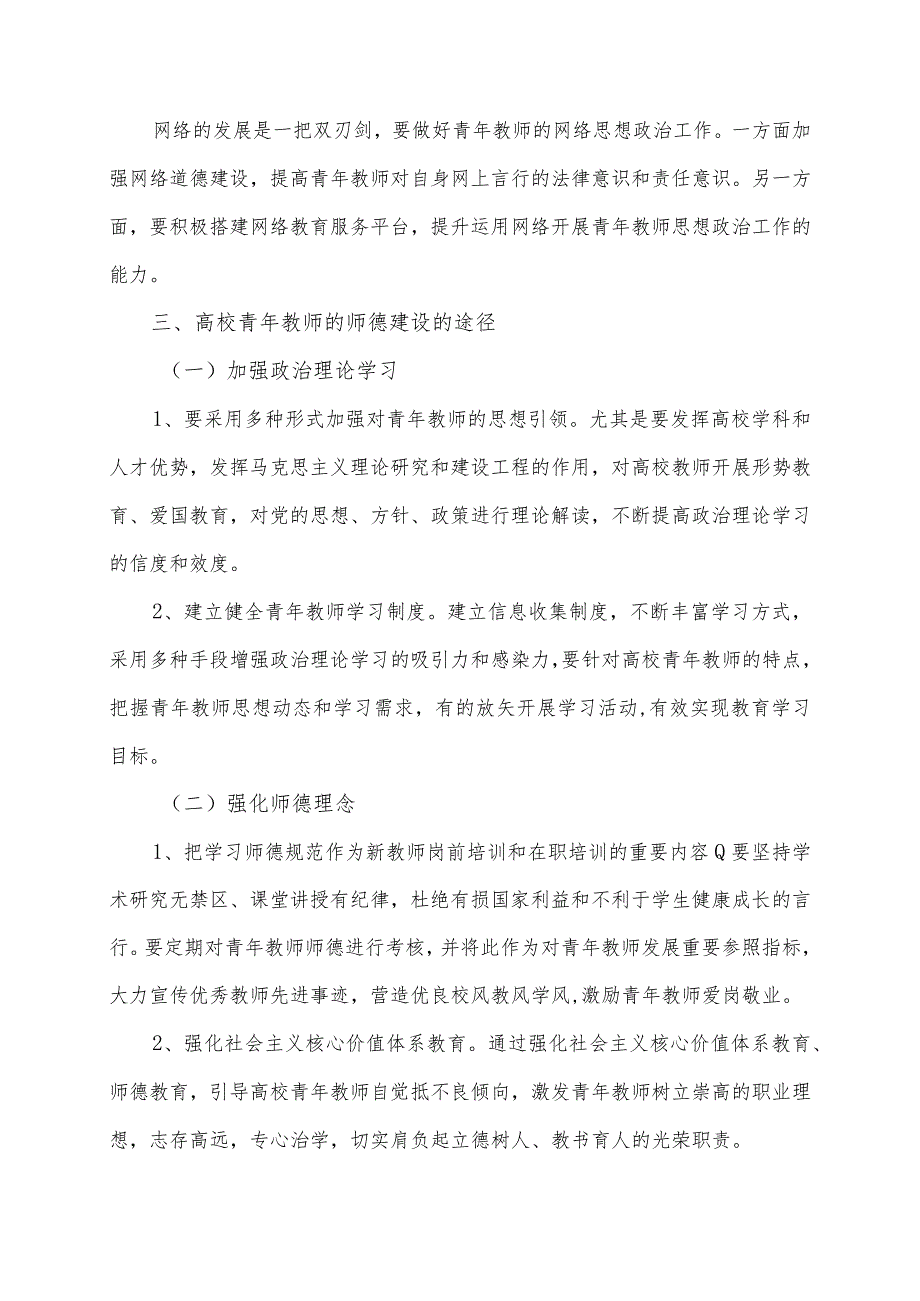 网络的发展是一把双刃剑，要做好青年教师的网络思想政治工作。一方面加强网络道德建设，提高青年教师对自身网上言行的法律意识和责任意识。另一方面，要积极搭建网络教育服务平台，提升运用网络开展青年教师思想政治工作的能力。

三、高校青年教师的师德建设的途径

（一）加强政治理论学习

1、要采用多种形式加强对青年教师的思想引领。尤其是要发挥高校学科和人才优势，发挥马克思主义理论研究和建设工程的作用，对高校教师开展形势教育、爱国教育，对党的思想、方针、政策进行理论解读，不断提高政治理论学习的信度和效度。

2、建立健全青年教师学习制度。建立信息收集制度，不断丰富学习方式，采用多种手段增强政治理论学习的吸引力和感染力,要针对高校青年教师的特点，把握青年教师思想动态和学习需求，有的放矢开展学习活动,有效实现教育学习目标。

（二）强化师德理念

1、把学习师德规范作为新教师岗前培训和在职培训的重要内容Q要坚持学术研究无禁区、课堂讲授有纪律，杜绝有损国家利益和不利于学生健康成长的言行。要定期对青年教师师德进行考核，并将此作为对青年教师发展重要参照指标，大力宣传优秀教师先进事迹，营造优良校风教风学风,激励青年教师爱岗敬业。

2、强化社会主义核心价值体系教育。通过强化社会主义核心价值体系教育、师德教育，引导高校青年教师自觉抵不良倾向，激发青年教师树立崇高的职业理想，志存高远，专心治学，切实肩负起立德树人、教书育人的光荣职责。